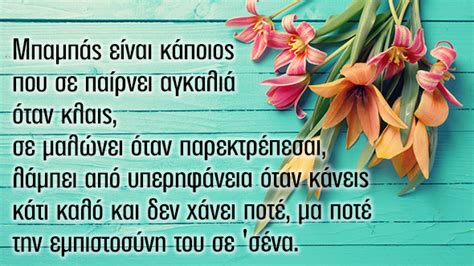 Μπαμπάς είναι κάποιος
που σε παίρνει αγκαλιά
όταν κλαις,
σε μαλώνει όταν παρεκτρέπεσαι,
λάμπει από υπερηφάνεια όταν κάνεις
κάτι καλό και δεν χάνει ποτέ, μα ποτέ
την εμπιστοσύνη του σε 'σένα.